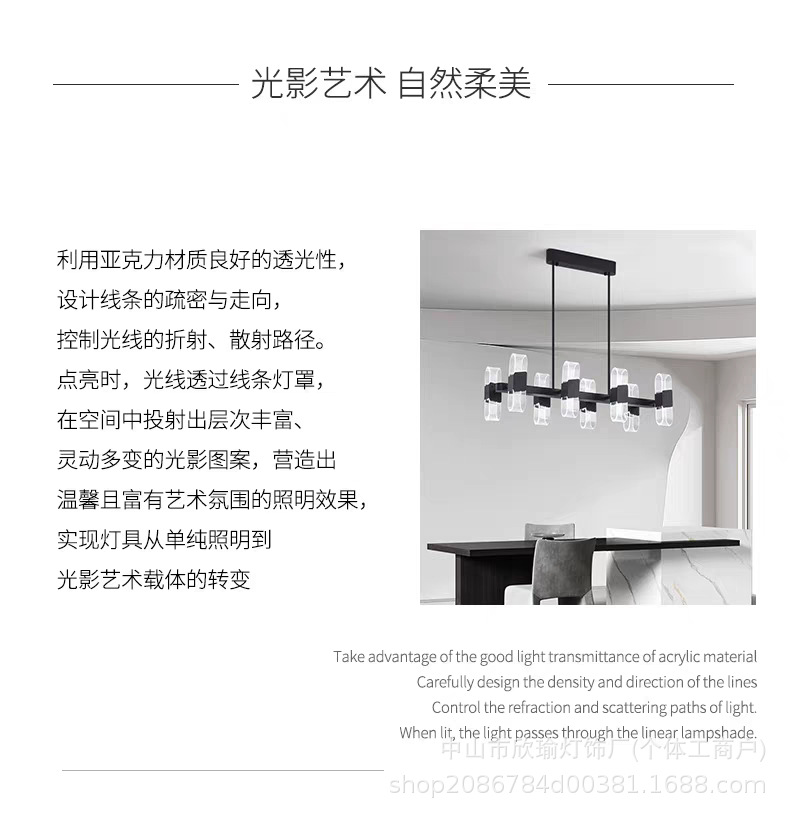 光影艺术 自然柔美

利用亚克力材质良好的透光性，
设计线条的疏密与走向，
控制光线的折射、散射路径。
点亮时，光线透过线条灯罩，
在空间中投射出层次丰富、
灵动多变的光影图案，营造出
温馨且富有艺术氛围的照明效果，
实现灯具从单纯照明到
光影艺术载体的转变

Take advantage of the good light transmittance of acrylic material
Carefully design the density and direction of the lines
Control the refraction and scattering paths of light.
When lit, the light passes through the linear lampshade.

中山市欣瑜灯饰厂(个体工商户)
shop2086784d00381.1688.com